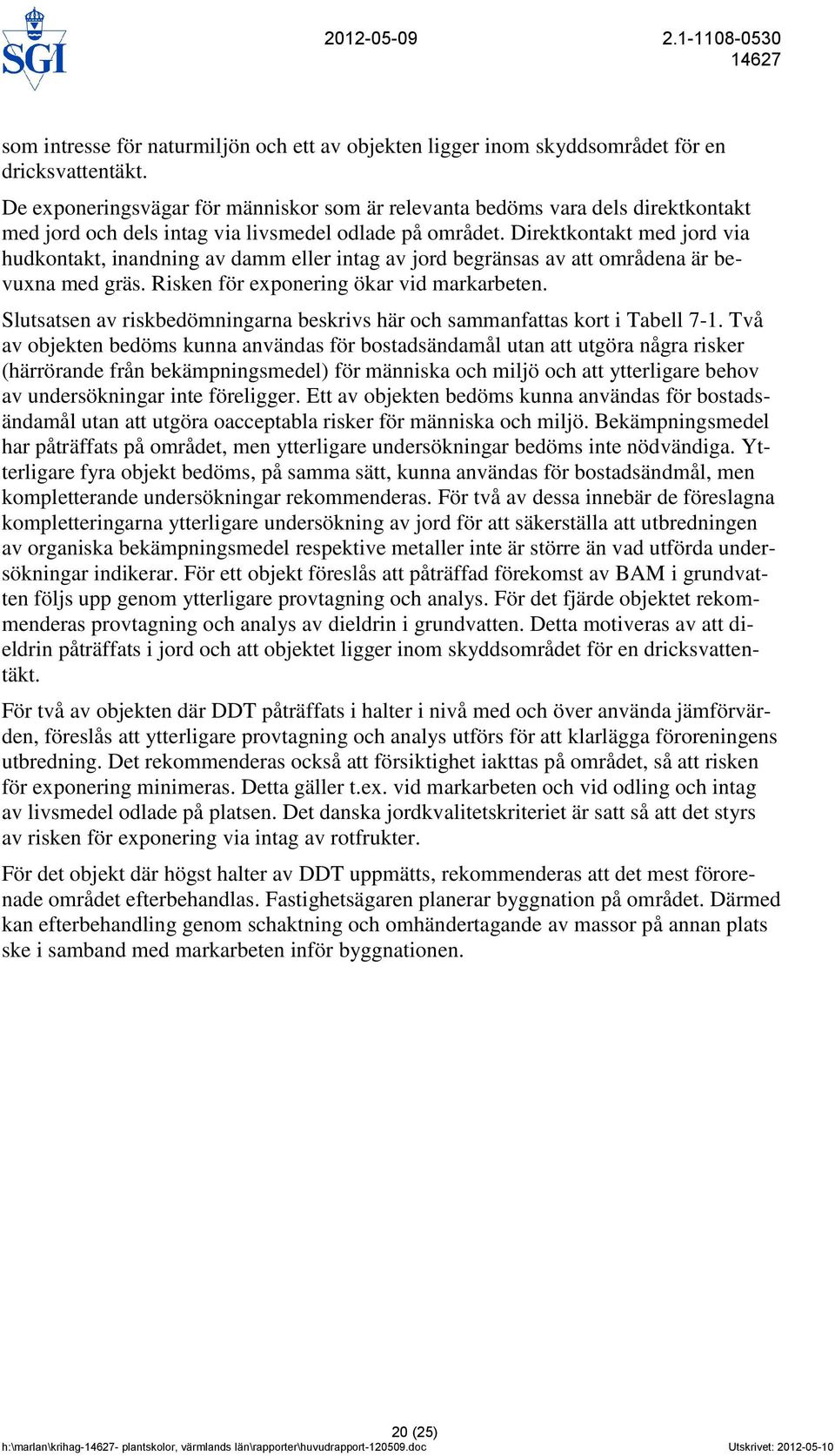 SGI

2012-05-09 2.1-1108-0530
14627

som intresse för naturmiljön och ett av objekten ligger inom skyddsområdet för en dricksvattentäkt.

De exponeringsvägar för människor som är relevanta bedöms vara dels direktkontakt med jord och dels intag via livsmedel odlade på området. Direktkontakt med jord via hudkontakt, inandning av damm eller intag av jord begränsas av att områdena är bevuxna med gräs. Risken för exponering ökar vid markarbeten.

Slutsatsen av riskbedömningarna beskrivs här och sammanfattas kort i Tabell 7-1. Två av objekten bedöms kunna användas för bostadsändamål utan att utgöra några risker (härrörande från bekämpningsmedel) för människa och miljö och att ytterligare behov av undersökningar inte föreligger. Ett av objekten bedöms kunna användas för bostadsändamål utan att utgöra oacceptabla risker för människa och miljö. Bekämpningsmedel har påträffats på området, men ytterligare undersökningar bedöms inte nödvändiga. Ytterligare fyra objekt bedöms, på samma sätt, kunna användas för bostadsändmål, men kompletterande undersökningar rekommenderas. För två av dessa innebär de föreslagna kompletteringarna ytterligare undersökning av jord för att säkerställa att utbredningen av organiska bekämpningsmedel respektive metaller inte är större än vad utförda undersökningar indikerar. För ett objekt föreslås att påträffad förekomst av BAM i grundvatten följs upp genom ytterligare provtagning och analys. För det fjärde objektet rekommenderas provtagning och analys av dieldrin i grundvatten. Detta motiveras av att dieldrin påträffats i jord och att objektet ligger inom skyddsområdet för en dricksvattentäkt.

För två av objekten där DDT påträffats i halter i nivå med och över använda jämförvärden, föreslås att ytterligare provtagning och analys utförs för att klarlägga föroreningens utbredning. Det rekommenderas också att försiktighet iakttas på området, så att risken för exponering minimeras. Detta gäller t.ex. vid markarbeten och vid odling och intag av livsmedel odlade på platsen. Det danska jordkvalitetskriteriet är satt så att det styrs av risken för exponering via intag av rotfrukter.

För det objekt där högst halter av DDT uppmätts, rekommenderas att det mest förorenade området efterbehandlas. Fastighetsägaren planerar byggnation på området. Därmed kan efterbehandling genom schaktning och omhändertagande av massor på annan plats ske i samband med markarbeten inför byggnationen.

20 (25)
h:\marlan\krihag-14627- plantskolor, värmlands län\rapporter\huvudrapport-120509.doc Utskrivet: 2012-05-10